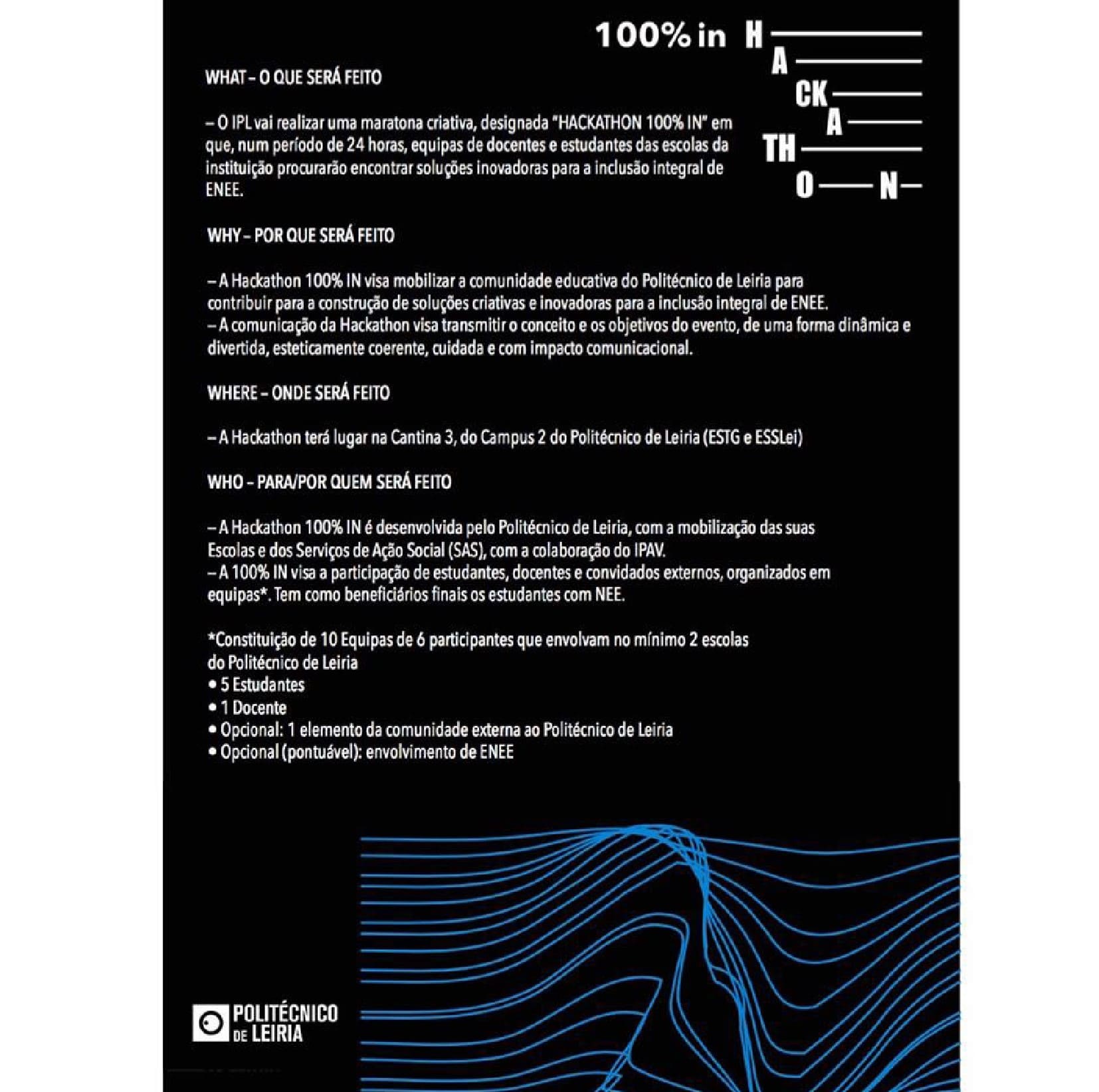 100% in H
A
CK
A
TH
O N

WHAT – O QUE SERÁ FEITO

– O IPL vai realizar uma maratona criativa, designada "HACKATHON 100% IN" em que, num período de 24 horas, equipas de docentes e estudantes das escolas da instituição procurarão encontrar soluções inovadoras para a inclusão integral de ENEE.

WHY – POR QUE SERÁ FEITO

– A Hackathon 100% IN visa mobilizar a comunidade educativa do Politécnico de Leiria para contribuir para a construção de soluções criativas e inovadoras para a inclusão integral de ENEE.
– A comunicação da Hackathon visa transmitir o conceito e os objetivos do evento, de uma forma dinâmica e divertida, esteticamente coerente, cuidada e com impacto comunicacional.

WHERE – ONDE SERÁ FEITO

– A Hackathon terá lugar na Cantina 3, do Campus 2 do Politécnico de Leiria (ESTG e ESSLei)

WHO – PARA/POR QUEM SERÁ FEITO

– A Hackathon 100% IN é desenvolvida pelo Politécnico de Leiria, com a mobilização das suas Escolas e dos Serviços de Ação Social (SAS), com a colaboração do IPAV.
– A 100% IN visa a participação de estudantes, docentes e convidados externos, organizados em equipas*. Tem como beneficiários finais os estudantes com NEE.

*Constituição de 10 Equipas de 6 participantes que envolvam no mínimo 2 escolas do Politécnico de Leiria
• 5 Estudantes
• 1 Docente
• Opcional: 1 elemento da comunidade externa ao Politécnico de Leiria
• Opcional (pontuável): envolvimento de ENEE

POLITÉCNICO DE LEIRIA